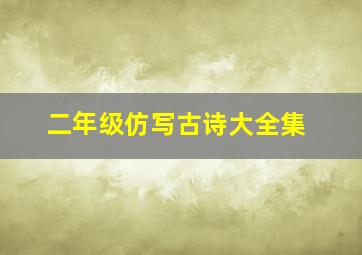 二年级仿写古诗大全集